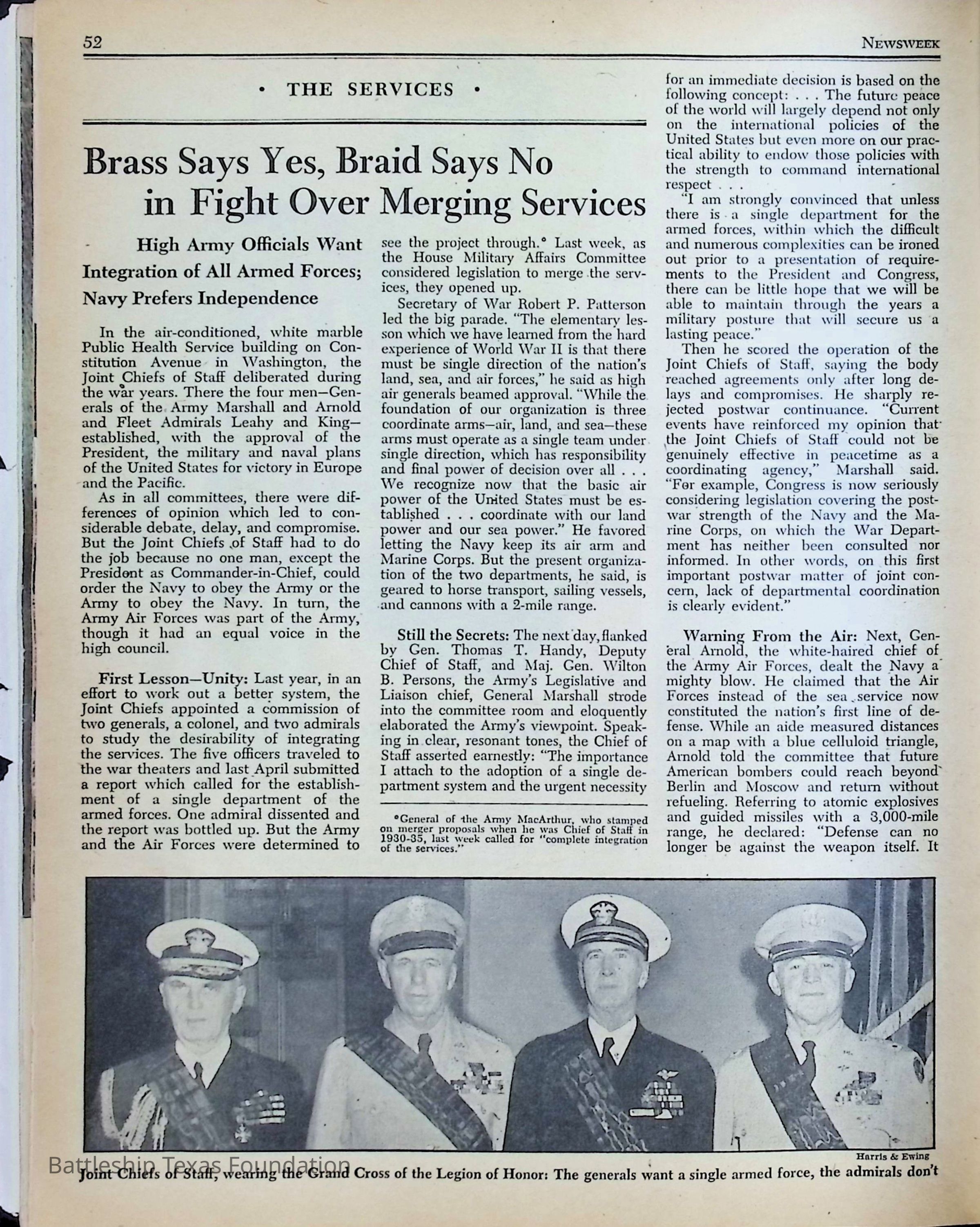 52 NEWSWEEK

• THE SERVICES •

Brass Says Yes, Braid Says No in Fight Over Merging Services

High Army Officials Want Integration of All Armed Forces; Navy Prefers Independence

In the air-conditioned, white marble Public Health Service building on Constitution Avenue in Washington, the Joint Chiefs of Staff deliberated during the war years. There the four men—Generals of the Army Marshall and Arnold and Fleet Admirals Leahy and King—established, with the approval of the President, the military and naval plans of the United States for victory in Europe and the Pacific.

As in all committees, there were differences of opinion which led to considerable debate, delay, and compromise. But the Joint Chiefs of Staff had to do the job because no one man, except the President as Commander-in-Chief, could order the Navy to obey the Army or the Army to obey the Navy. In turn, the Army Air Forces was part of the Army, though it had an equal voice in the high council.

First Lesson—Unity: Last year, in an effort to work out a better system, the Joint Chiefs appointed a commission of two generals, a colonel, and two admirals to study the desirability of integrating the services. The five officers traveled to the war theaters and last April submitted a report which called for the establishment of a single department of the armed forces. One admiral dissented and the report was bottled up. But the Army and the Air Forces were determined to see the project through.* Last week, as the House Military Affairs Committee considered legislation to merge the services, they opened up.

Secretary of War Robert P. Patterson led the big parade. "The elementary lesson which we have learned from the hard experience of World War II is that there must be single direction of the nation's land, sea, and air forces," he said as high air generals beamed approval. "While the foundation of our organization is three coordinate arms—air, land, and sea—these arms must operate as a single team under single direction, which has responsibility and final power of decision over all . . . We recognize now that the basic air power of the United States must be established . . . coordinate with our land power and our sea power." He favored letting the Navy keep its air arm and Marine Corps. But the present organization of the two departments, he said, is geared to horse transport, sailing vessels, and cannons with a 2-mile range.

Still the Secrets: The next day, flanked by Gen. Thomas T. Handy, Deputy Chief of Staff, and Maj. Gen. Wilton B. Persons, the Army's Legislative and Liaison chief, General Marshall strode into the committee room and eloquently elaborated the Army's viewpoint. Speaking in clear, resonant tones, the Chief of Staff asserted earnestly: "The importance I attach to the adoption of a single department system and the urgent necessity for an immediate decision is based on the following concept: . . . The future peace of the world will largely depend not only on the international policies of the United States but even more on our practical ability to endow those policies with the strength to command international respect . . .

"I am strongly convinced that unless there is a single department for the armed forces, within which the difficult and numerous complexities can be ironed out prior to a presentation of requirements to the President and Congress, there can be little hope that we will be able to maintain through the years a military posture that will secure us a lasting peace."

Then he scored the operation of the Joint Chiefs of Staff, saying the body reached agreements only after long delays and compromises. He sharply rejected postwar continuance. "Current events have reinforced my opinion that the Joint Chiefs of Staff could not be genuinely effective in peacetime as a coordinating agency," Marshall said. "For example, Congress is now seriously considering legislation covering the postwar strength of the Navy and the Marine Corps, on which the War Department has neither been consulted nor informed. In other words, on this first important postwar matter of joint concern, lack of departmental coordination is clearly evident."

Warning From the Air: Next, General Arnold, the white-haired chief of the Army Air Forces, dealt the Navy a mighty blow. He claimed that the Air Forces instead of the sea service now constituted the nation's first line of defense. While an aide measured distances on a map with a blue celluloid triangle, Arnold told the committee that future American bombers could reach beyond Berlin and Moscow and return without refueling. Referring to atomic explosives and guided missiles with a 3,000-mile range, he declared: "Defense can no longer be against the weapon itself. It

*General of the Army MacArthur, who stamped on merger proposals when he was Chief of Staff in 1930-35, last week called for "complete integration of the services."

Harris & Ewing

Joint Chiefs of Staff, wearing the Grand Cross of the Legion of Honor: The generals want a single armed force, the admirals don't

Battleship Texas Foundation